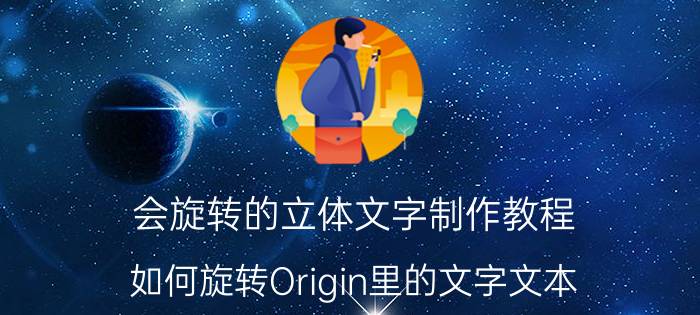 会旋转的立体文字制作教程

如何旋转Origin里的文字文本